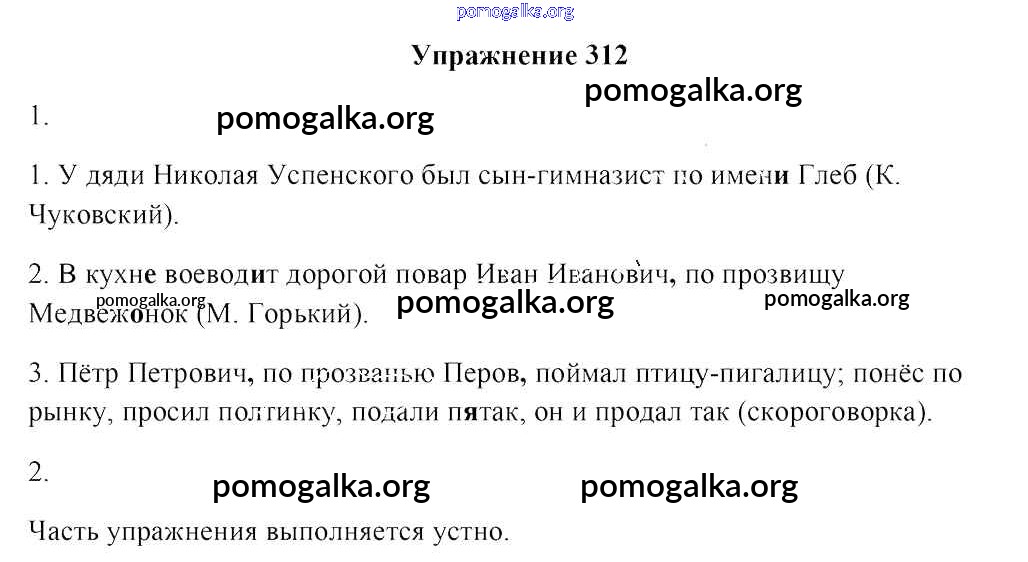 Упражнение 312

1.

1. У дяди Николая Успенского был сын-гимназист по имени Глеб (К. Чуковский).

2. В кухне воеводит дорогой повар Иван Иванович, по прозвищу Медвежонок (М. Горький).

3. Пётр Петрович, по прозванью Перов, поймал птицу-пигалицу; понёс по рынку, просил полтинку, подали пятак, он и продал так (скороговорка).

2.

Часть упражнения выполняется устно.

pomogalka.org